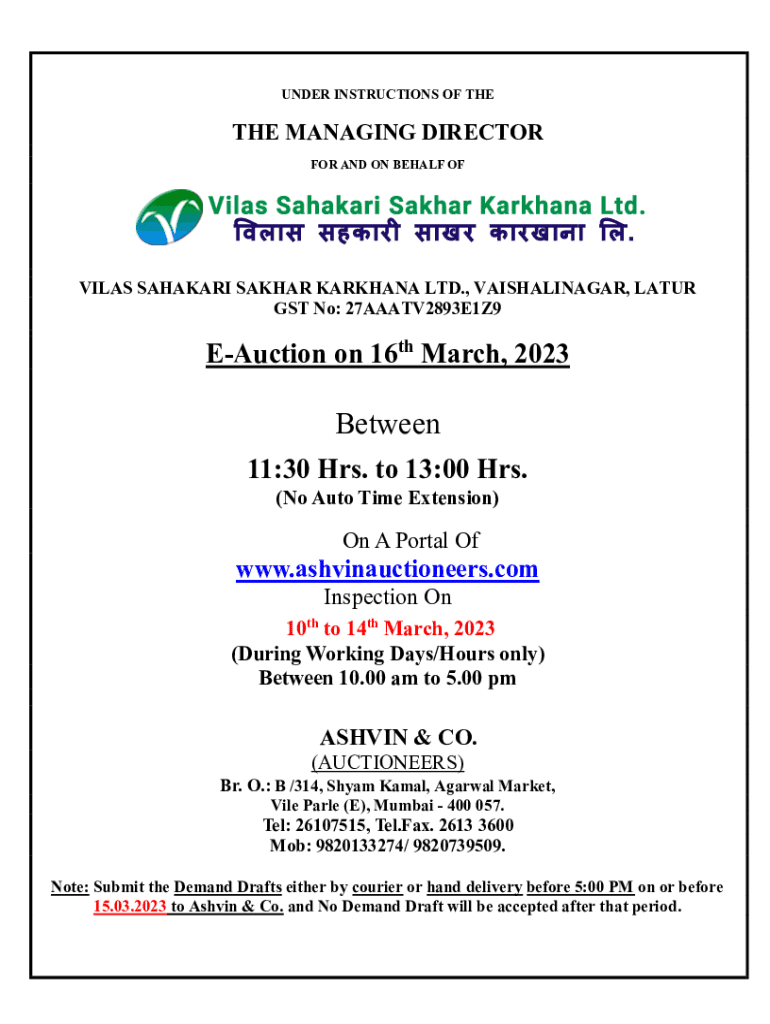 UNDER INSTRUCTIONS OF THE

THE MANAGING DIRECTOR

FOR AND ON BEHALF OF

Vilas Sahakari Sakhar Karkhana Ltd.
विलास सहकारी साखर कारखाना लि.

VILAS SAHAKARI SAKHAR KARKHANA LTD., VAISHALINAGAR, LATUR
GST No: 27AAATV2893E1Z9

E-Auction on 16$^{th}$ March, 2023

Between

11:30 Hrs. to 13:00 Hrs.
(No Auto Time Extension)

On A Portal Of
www.ashvinauctioneers.com
Inspection On
10$^{th}$ to 14$^{th}$ March, 2023
(During Working Days/Hours only)
Between 10.00 am to 5.00 pm

ASHVIN & CO.
(AUCTIONEERS)
Br. O.: B /314, Shyam Kamal, Agarwal Market,
Vile Parle (E), Mumbai - 400 057.
Tel: 26107515, Tel.Fax. 2613 3600
Mob: 9820133274/ 9820739509.

Note: Submit the Demand Drafts either by courier or hand delivery before 5:00 PM on or before 15.03.2023 to Ashvin & Co. and No Demand Draft will be accepted after that period.